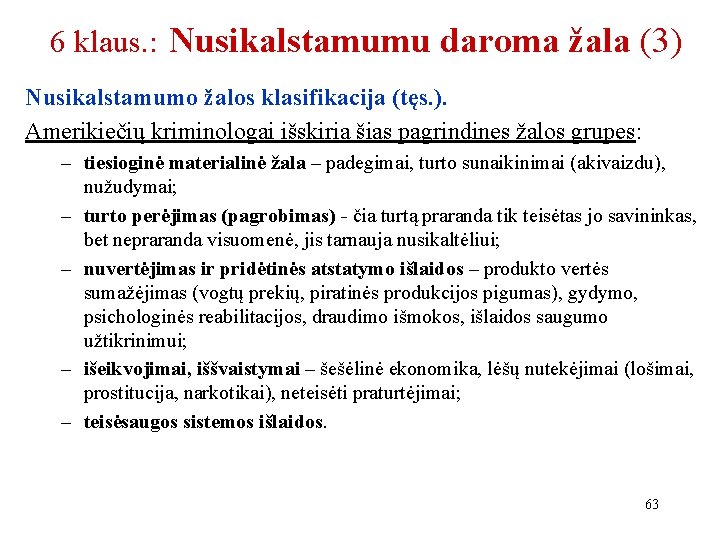 6 klaus.: Nusikalstamumu daroma žala (3)

Nusikalstamumo žalos klasifikacija (tęs.).

Amerikiečių kriminologai išskiria šias pagrindines žalos grupes:

– tiesioginė materialinė žala – padegimai, turto sunaikinimai (akivaizdu), nužudymai;

– turto perėjimas (pagrobimas) - čia turtą praranda tik teisėtas jo savininkas, bet nepraranda visuomenė, jis tarnauja nusikaltėliui;

– nuvertėjimas ir pridėtinės atstatymo išlaidos – produkto vertės sumažėjimas (vogtų prekių, piratinės produkcijos pigumas), gydymo, psichologinės reabilitacijos, draudimo išmokos, išlaidos saugumo užtikrinimui;

– išeikvojimai, iššvaistymai – šešėlinė ekonomika, lėšų nutekėjimai (lošimai, prostitucija, narkotikai), neteisėti praturtėjimai;

– teisėsaugos sistemos išlaidos.

63